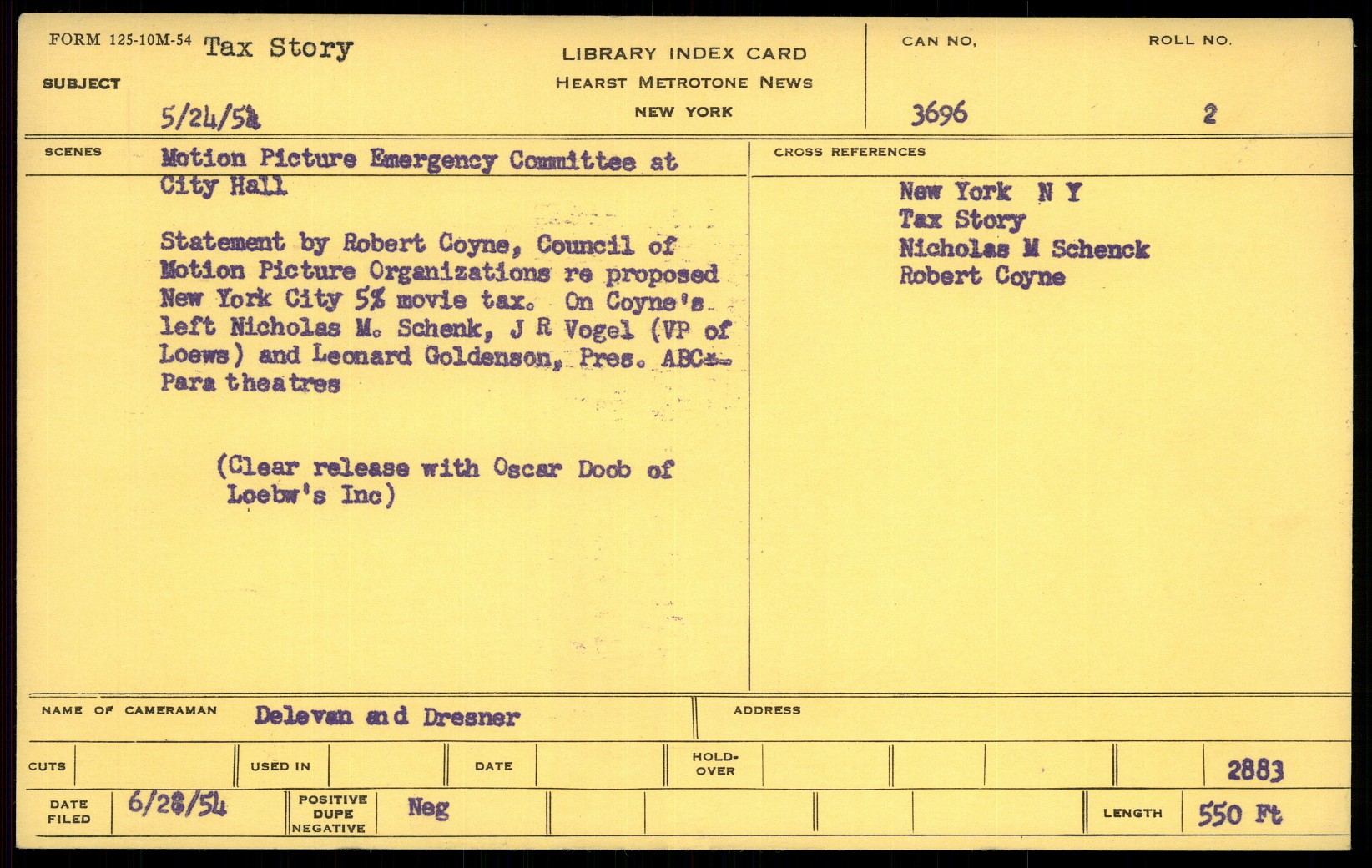 FORM 125-10M-54 Tax Story

SUBJECT

5/24/54

LIBRARY INDEX CARD
HEARST METROTONE NEWS
NEW YORK

CAN NO. 3696

ROLL NO. 2

SCENES

Motion Picture Emergency Committee at City Hall

Statement by Robert Coyne, Council of Motion Picture Organizations re proposed New York City 5% movie tax. On Coyne's left Nicholas M. Schenk, J R Vogel (VP of Loews) and Leonard Goldenson, Pres. ABC-Para theatres

(Clear release with Oscar Doob of Loebw's Inc)

CROSS REFERENCES

New York N Y
Tax Story
Nicholas M Schenck
Robert Coyne

NAME OF CAMERAMAN Delevan and Dresner

ADDRESS

CUTS

USED IN

DATE

HOLD-OVER

2883

DATE FILED 6/28/54

POSITIVE DUPE NEGATIVE Neg

LENGTH 550 Ft